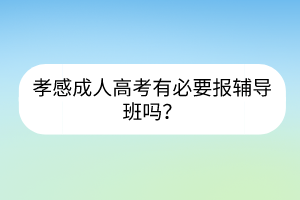 孝感成人高考有必要报辅导班吗？